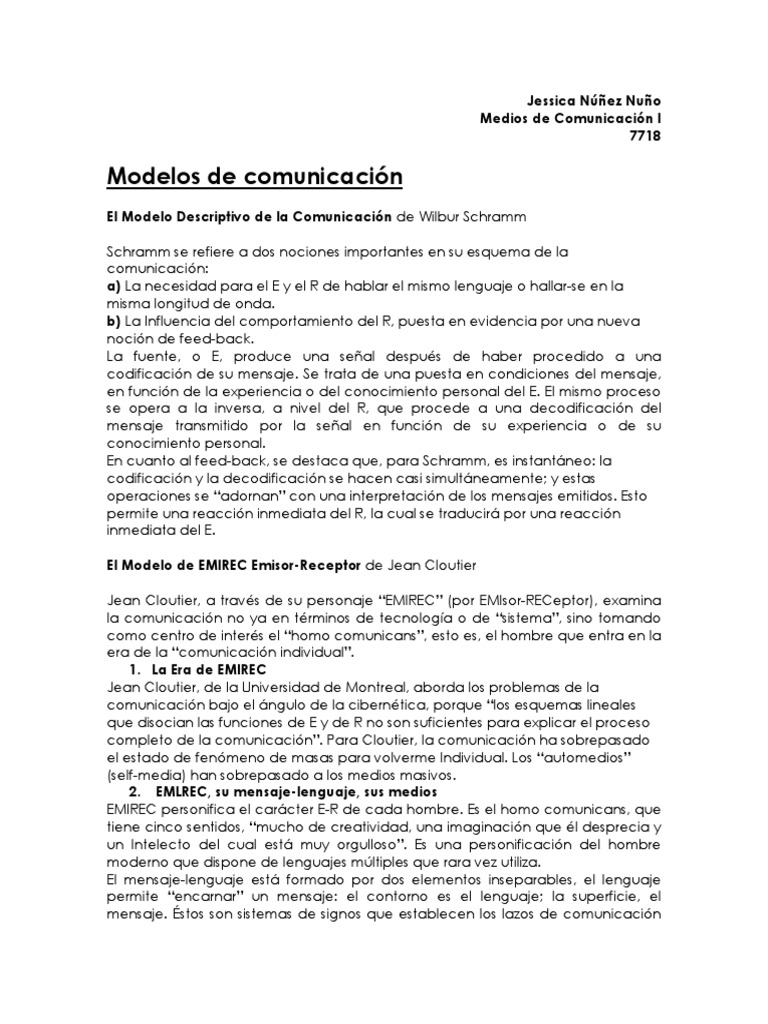 Jessica Núñez Nuño
Medios de Comunicación I
7718

Modelos de comunicación

El Modelo Descriptivo de la Comunicación de Wilbur Schramm

Schramm se refiere a dos nociones importantes en su esquema de la comunicación:
a) La necesidad para el E y el R de hablar el mismo lenguaje o hallar-se en la misma longitud de onda.
b) La Influencia del comportamiento del R, puesta en evidencia por una nueva noción de feed-back.
La fuente, o E, produce una señal después de haber procedido a una codificación de su mensaje. Se trata de una puesta en condiciones del mensaje, en función de la experiencia o del conocimiento personal del E. El mismo proceso se opera a la inversa, a nivel del R, que procede a una decodificación del mensaje transmitido por la señal en función de su experiencia o de su conocimiento personal.
En cuanto al feed-back, se destaca que, para Schramm, es instantáneo: la codificación y la decodificación se hacen casi simultáneamente; y estas operaciones se "adornan" con una interpretación de los mensajes emitidos. Esto permite una reacción inmediata del R, la cual se traducirá por una reacción inmediata del E.

El Modelo de EMIREC Emisor-Receptor de Jean Cloutier

Jean Cloutier, a través de su personaje "EMIREC" (por EMIsor-RECeptor), examina la comunicación no ya en términos de tecnología o de "sistema", sino tomando como centro de interés el "homo comunicans", esto es, el hombre que entra en la era de la "comunicación individual".
1. La Era de EMIREC
Jean Cloutier, de la Universidad de Montreal, aborda los problemas de la comunicación bajo el ángulo de la cibernética, porque "los esquemas lineales que disocian las funciones de E y de R no son suficientes para explicar el proceso completo de la comunicación". Para Cloutier, la comunicación ha sobrepasado el estado de fenómeno de masas para volverme Individual. Los "automedios" (self-media) han sobrepasado a los medios masivos.
2. EMLREC, su mensaje-lenguaje, sus medios
EMIREC personifica el carácter E-R de cada hombre. Es el homo comunicans, que tiene cinco sentidos, "mucho de creatividad, una imaginación que él desprecia y un Intelecto del cual está muy orgulloso". Es una personificación del hombre moderno que dispone de lenguajes múltiples que rara vez utiliza.
El mensaje-lenguaje está formado por dos elementos inseparables, el lenguaje permite "encarnar" un mensaje: el contorno es el lenguaje; la superficie, el mensaje. Éstos son sistemas de signos que establecen los lazos de comunicación